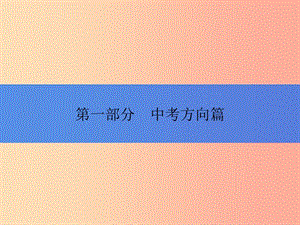 第一部分　中考方向篇